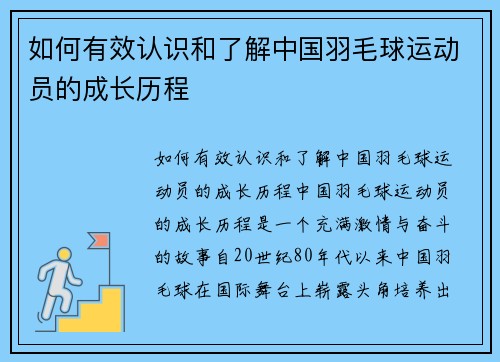 如何有效认识和了解中国羽毛球运动员的成长历程

如何有效认识和了解中国羽毛球运动员的成长历程中国羽毛球运动员的成长历程是一个充满激情与奋斗的故事自20世纪80年代以来中国羽毛球在国际舞台上崭露头角培养出